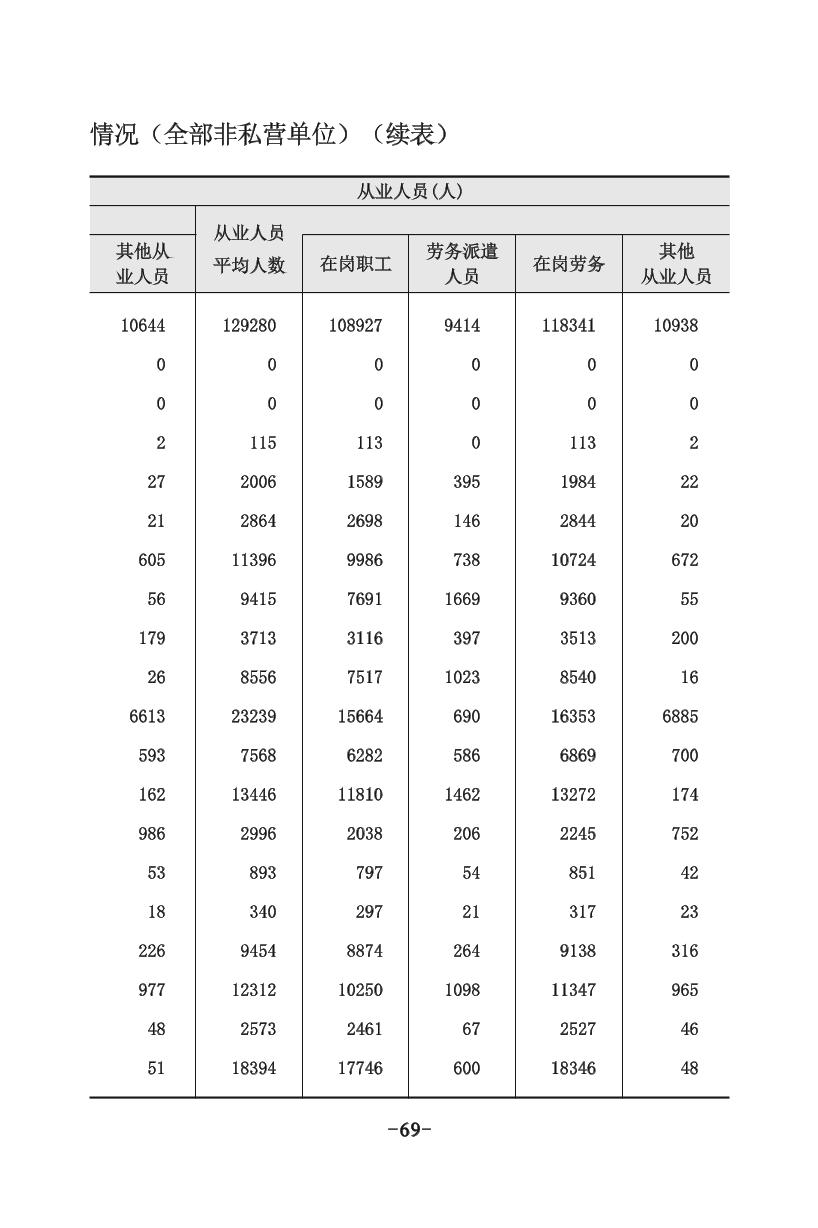 情况（全部非私营单位）（续表）

| 从业人员(人) | | | | | |
|---|---|---|---|---|---|
| 其他从业人员 | 从业人员平均人数 | 在岗职工 | 劳务派遣人员 | 在岗劳务 | 其他从业人员 |
| 10644 | 129280 | 108927 | 9414 | 118341 | 10938 |
| 0 | 0 | 0 | 0 | 0 | 0 |
| 0 | 0 | 0 | 0 | 0 | 0 |
| 2 | 115 | 113 | 0 | 113 | 2 |
| 27 | 2006 | 1589 | 395 | 1984 | 22 |
| 21 | 2864 | 2698 | 146 | 2844 | 20 |
| 605 | 11396 | 9986 | 738 | 10724 | 672 |
| 56 | 9415 | 7691 | 1669 | 9360 | 55 |
| 179 | 3713 | 3116 | 397 | 3513 | 200 |
| 26 | 8556 | 7517 | 1023 | 8540 | 16 |
| 6613 | 23239 | 15664 | 690 | 16353 | 6885 |
| 593 | 7568 | 6282 | 586 | 6869 | 700 |
| 162 | 13446 | 11810 | 1462 | 13272 | 174 |
| 986 | 2996 | 2038 | 206 | 2245 | 752 |
| 53 | 893 | 797 | 54 | 851 | 42 |
| 18 | 340 | 297 | 21 | 317 | 23 |
| 226 | 9454 | 8874 | 264 | 9138 | 316 |
| 977 | 12312 | 10250 | 1098 | 11347 | 965 |
| 48 | 2573 | 2461 | 67 | 2527 | 46 |
| 51 | 18394 | 17746 | 600 | 18346 | 48 |

-69-